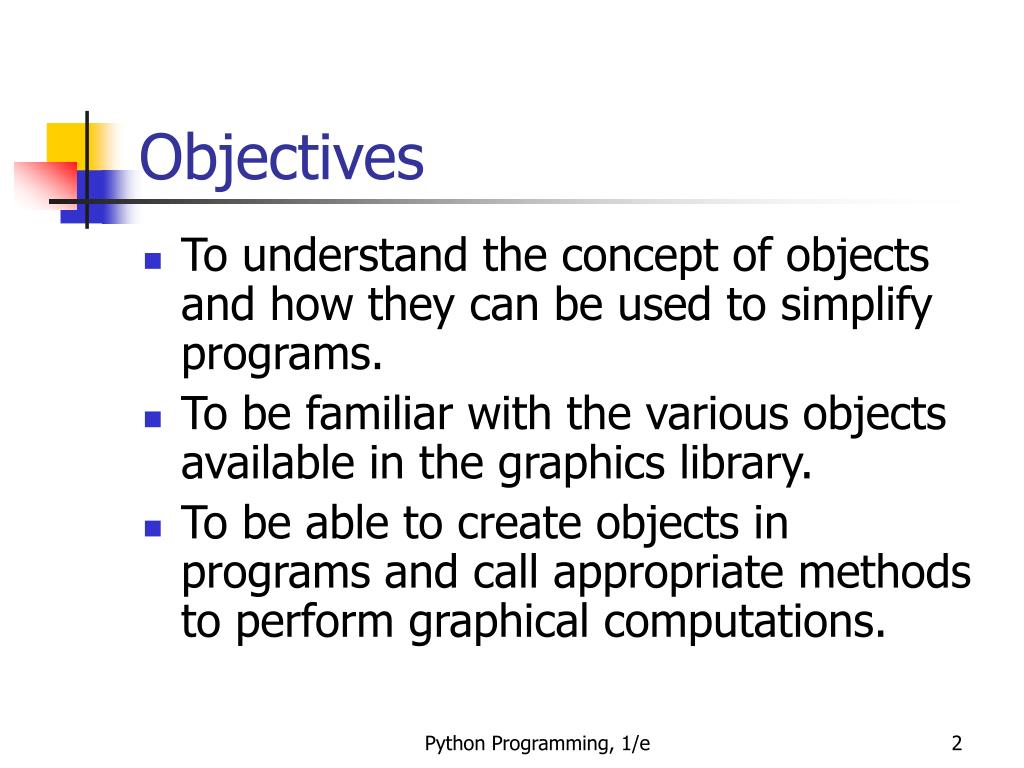 Objectives

- To understand the concept of objects and how they can be used to simplify programs.
- To be familiar with the various objects available in the graphics library.
- To be able to create objects in programs and call appropriate methods to perform graphical computations.

Python Programming, 1/e

2